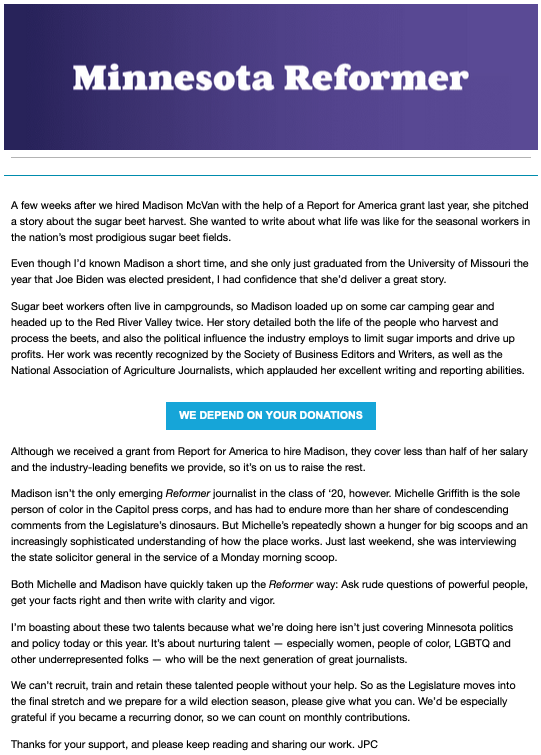 Minnesota Reformer

A few weeks after we hired Madison McVan with the help of a Report for America grant last year, she pitched a story about the sugar beet harvest. She wanted to write about what life was like for the seasonal workers in the nation's most prodigious sugar beet fields.

Even though I'd known Madison a short time, and she only just graduated from the University of Missouri the year that Joe Biden was elected president, I had confidence that she'd deliver a great story.

Sugar beet workers often live in campgrounds, so Madison loaded up on some car camping gear and headed up to the Red River Valley twice. Her story detailed both the life of the people who harvest and process the beets, and also the political influence the industry employs to limit sugar imports and drive up profits. Her work was recently recognized by the Society of Business Editors and Writers, as well as the National Association of Agriculture Journalists, which applauded her excellent writing and reporting abilities.

WE DEPEND ON YOUR DONATIONS

Although we received a grant from Report for America to hire Madison, they cover less than half of her salary and the industry-leading benefits we provide, so it's on us to raise the rest.

Madison isn't the only emerging Reformer journalist in the class of '20, however. Michelle Griffith is the sole person of color in the Capitol press corps, and has had to endure more than her share of condescending comments from the Legislature's dinosaurs. But Michelle's repeatedly shown a hunger for big scoops and an increasingly sophisticated understanding of how the place works. Just last weekend, she was interviewing the state solicitor general in the service of a Monday morning scoop.

Both Michelle and Madison have quickly taken up the Reformer way: Ask rude questions of powerful people, get your facts right and then write with clarity and vigor.

I'm boasting about these two talents because what we're doing here isn't just covering Minnesota politics and policy today or this year. It's about nurturing talent — especially women, people of color, LGBTQ and other underrepresented folks — who will be the next generation of great journalists.

We can't recruit, train and retain these talented people without your help. So as the Legislature moves into the final stretch and we prepare for a wild election season, please give what you can. We'd be especially grateful if you became a recurring donor, so we can count on monthly contributions.

Thanks for your support, and please keep reading and sharing our work. JPC